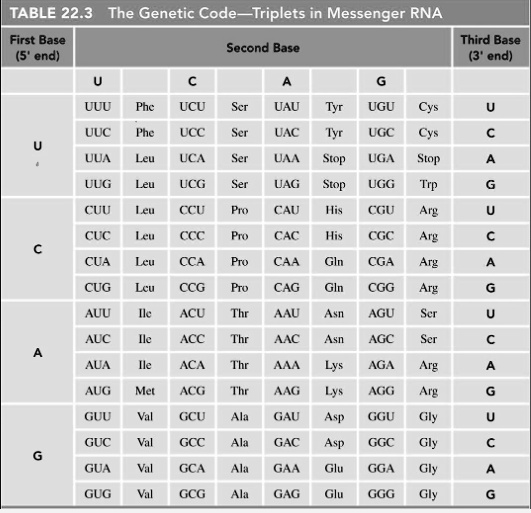 TABLE 22.3 The Genetic Code—Triplets in Messenger RNA

| First Base (5' end) | Second Base | | | | | | | | Third Base (3' end) |
|---|---|---|---|---|---|---|---|---|---|
| | U | | C | | A | | G | | |
| U | UUU | Phe | UCU | Ser | UAU | Tyr | UGU | Cys | U |
| | UUC | Phe | UCC | Ser | UAC | Tyr | UGC | Cys | C |
| | UUA | Leu | UCA | Ser | UAA | Stop | UGA | Stop | A |
| | UUG | Leu | UCG | Ser | UAG | Stop | UGG | Trp | G |
| C | CUU | Leu | CCU | Pro | CAU | His | CGU | Arg | U |
| | CUC | Leu | CCC | Pro | CAC | His | CGC | Arg | C |
| | CUA | Leu | CCA | Pro | CAA | Gln | CGA | Arg | A |
| | CUG | Leu | CCG | Pro | CAG | Gln | CGG | Arg | G |
| A | AUU | Ile | ACU | Thr | AAU | Asn | AGU | Ser | U |
| | AUC | Ile | ACC | Thr | AAC | Asn | AGC | Ser | C |
| | AUA | Ile | ACA | Thr | AAA | Lys | AGA | Arg | A |
| | AUG | Met | ACG | Thr | AAG | Lys | AGG | Arg | G |
| G | GUU | Val | GCU | Ala | GAU | Asp | GGU | Gly | U |
| | GUC | Val | GCC | Ala | GAC | Asp | GGC | Gly | C |
| | GUA | Val | GCA | Ala | GAA | Glu | GGA | Gly | A |
| | GUG | Val | GCG | Ala | GAG | Glu | GGG | Gly | G |